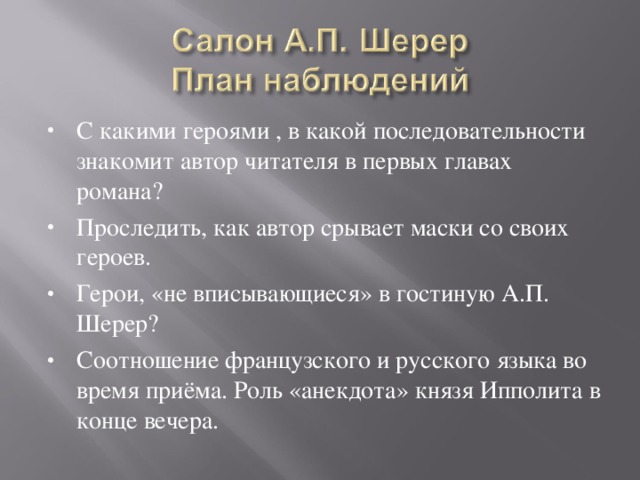 Салон А.П. Шерер
План наблюдений

• С какими героями , в какой последовательности знакомит автор читателя в первых главах романа?
• Проследить, как автор срывает маски со своих героев.
• Герои, «не вписывающиеся» в гостиную А.П. Шерер?
• Соотношение французского и русского языка во время приёма. Роль «анекдота» князя Ипполита в конце вечера.